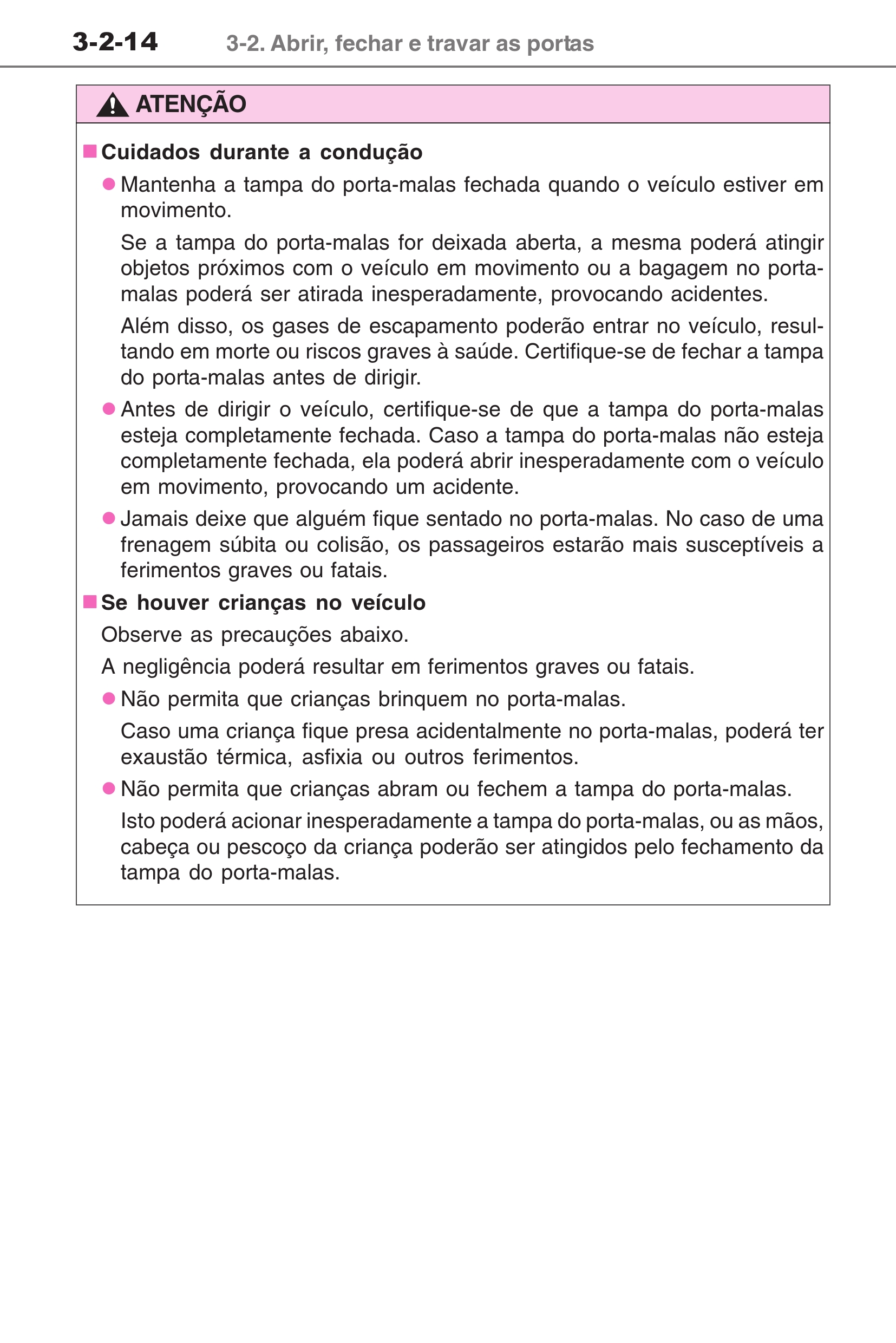 3-2-14 3-2. Abrir, fechar e travar as portas

ATENÇÃO

■ Cuidados durante a condução

● Mantenha a tampa do porta-malas fechada quando o veículo estiver em movimento.

Se a tampa do porta-malas for deixada aberta, a mesma poderá atingir objetos próximos com o veículo em movimento ou a bagagem no porta-malas poderá ser atirada inesperadamente, provocando acidentes.

Além disso, os gases de escapamento poderão entrar no veículo, resultando em morte ou riscos graves à saúde. Certifique-se de fechar a tampa do porta-malas antes de dirigir.

● Antes de dirigir o veículo, certifique-se de que a tampa do porta-malas esteja completamente fechada. Caso a tampa do porta-malas não esteja completamente fechada, ela poderá abrir inesperadamente com o veículo em movimento, provocando um acidente.

● Jamais deixe que alguém fique sentado no porta-malas. No caso de uma frenagem súbita ou colisão, os passageiros estarão mais susceptíveis a ferimentos graves ou fatais.

■ Se houver crianças no veículo

Observe as precauções abaixo.

A negligência poderá resultar em ferimentos graves ou fatais.

● Não permita que crianças brinquem no porta-malas.

Caso uma criança fique presa acidentalmente no porta-malas, poderá ter exaustão térmica, asfixia ou outros ferimentos.

● Não permita que crianças abram ou fechem a tampa do porta-malas.

Isto poderá acionar inesperadamente a tampa do porta-malas, ou as mãos, cabeça ou pescoço da criança poderão ser atingidos pelo fechamento da tampa do porta-malas.